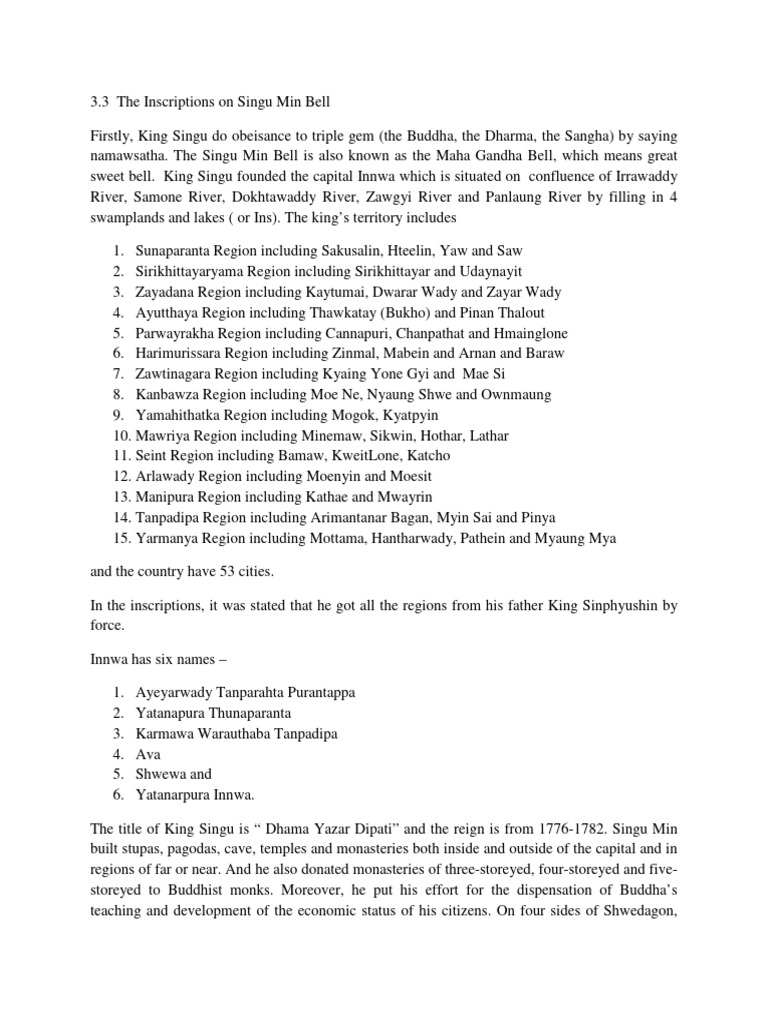 3.3 The Inscriptions on Singu Min Bell

Firstly, King Singu do obeisance to triple gem (the Buddha, the Dharma, the Sangha) by saying namawsatha. The Singu Min Bell is also known as the Maha Gandha Bell, which means great sweet bell. King Singu founded the capital Innwa which is situated on confluence of Irrawaddy River, Samone River, Dokhtawaddy River, Zawgyi River and Panlaung River by filling in 4 swamplands and lakes ( or Ins). The king's territory includes

1. Sunaparanta Region including Sakusalin, Hteelin, Yaw and Saw
2. Sirikhittayaryama Region including Sirikhittayar and Udaynayit
3. Zayadana Region including Kaytumai, Dwarar Wady and Zayar Wady
4. Ayutthaya Region including Thawkatay (Bukho) and Pinan Thalout
5. Parwayrakha Region including Cannapuri, Chanpathat and Hmainglone
6. Harimurissara Region including Zinmal, Mabein and Arnan and Baraw
7. Zawtinagara Region including Kyaing Yone Gyi and Mae Si
8. Kanbawza Region including Moe Ne, Nyaung Shwe and Ownmaung
9. Yamahithatka Region including Mogok, Kyatpyin
10. Mawriya Region including Minemaw, Sikwin, Hothar, Lathar
11. Seint Region including Bamaw, KweitLone, Katcho
12. Arlawady Region including Moenyin and Moesit
13. Manipura Region including Kathae and Mwayrin
14. Tanpadipa Region including Arimantanar Bagan, Myin Sai and Pinya
15. Yarmanya Region including Mottama, Hantharwady, Pathein and Myaung Mya

and the country have 53 cities.

In the inscriptions, it was stated that he got all the regions from his father King Sinphyushin by force.

Innwa has six names –

1. Ayeyarwady Tanparahta Purantappa
2. Yatanapura Thunaparanta
3. Karmawa Warauthaba Tanpadipa
4. Ava
5. Shwewa and
6. Yatanarpura Innwa.

The title of King Singu is " Dhama Yazar Dipati" and the reign is from 1776-1782. Singu Min built stupas, pagodas, cave, temples and monasteries both inside and outside of the capital and in regions of far or near. And he also donated monasteries of three-storeyed, four-storeyed and five-storeyed to Buddhist monks. Moreover, he put his effort for the dispensation of Buddha's teaching and development of the economic status of his citizens. On four sides of Shwedagon,